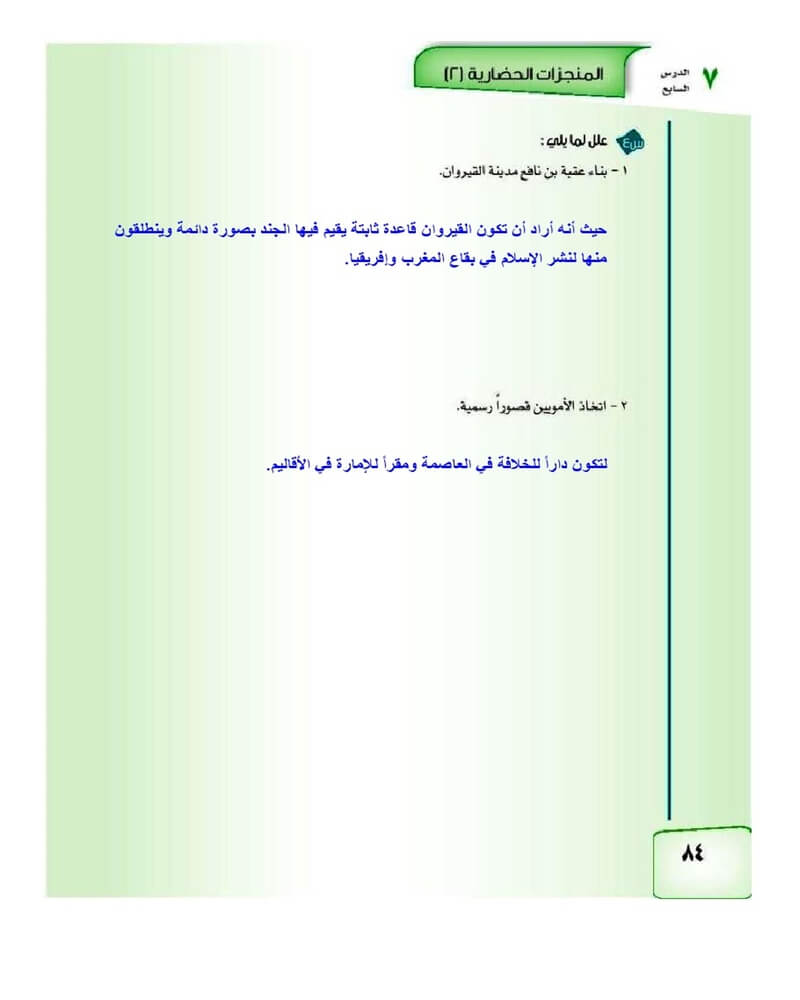 ٧ الدرس السابع

المنجزات الحضارية (٢)

س٤ علل لما يلي :

١ - بناء عقبة بن نافع مدينة القيروان.

حيث أنه أراد أن تكون القيروان قاعدة ثابتة يقيم فيها الجند بصورة دائمة وينطلقون منها لنشر الإسلام في بقاع المغرب وإفريقيا.

٢ - اتخاذ الأمويين قصوراً رسمية.

لتكون داراً للخلافة في العاصمة ومقراً للإمارة في الأقاليم.

٨٤